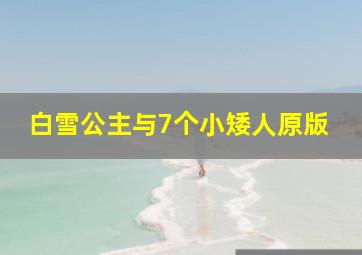 白雪公主与7个小矮人原版